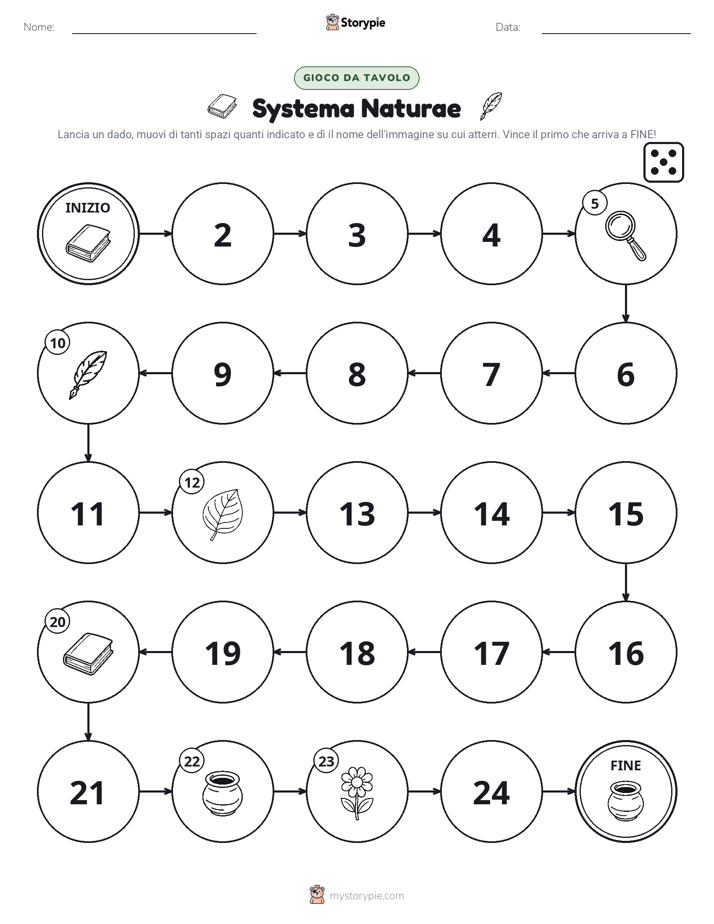 Nome: ____ Storypie Data: ____

GIOCO DA TAVOLO

Systema Naturae

Lancia un dado, muovi di tanti spazi quanti indicato e dì il nome dell'immagine su cui atterri. Vince il primo che arriva a FINE!

INIZIO

2

3

4

5

6

7

8

9

10

11

12

13

14

15

16

17

18

19

20

21

22

23

24

FINE

mystorypie.com